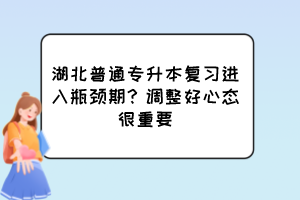 湖北普通专升本复习进入瓶颈期？调整好心态很重要